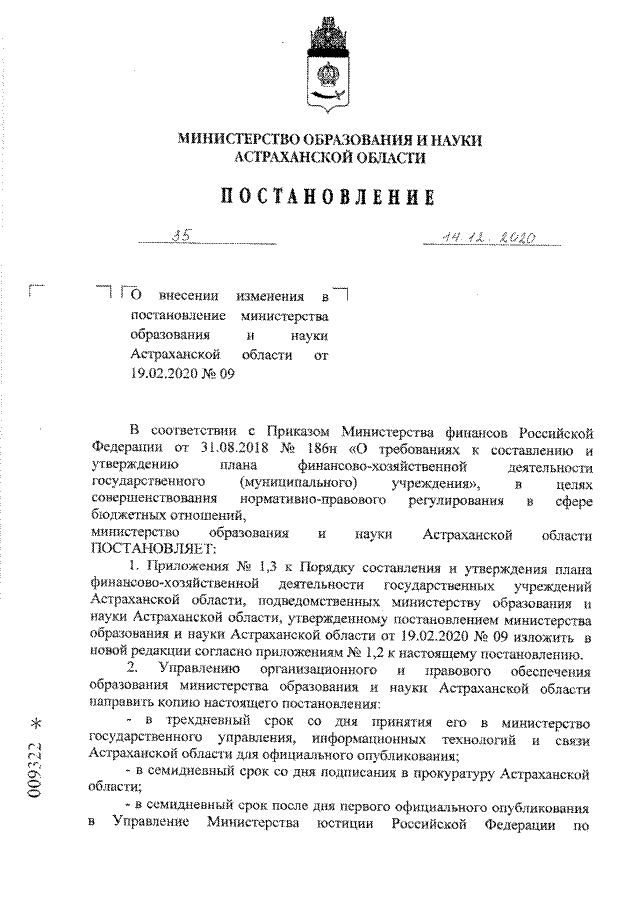 МИНИСТЕРСТВО ОБРАЗОВАНИЯ И НАУКИ
АСТРАХАНСКОЙ ОБЛАСТИ

ПОСТАНОВЛЕНИЕ

35

14.12.2020

О внесении изменения в постановление министерства образования и науки Астраханской области от 19.02.2020 № 09

В соответствии с Приказом Министерства финансов Российской Федерации от 31.08.2018 № 186н «О требованиях к составлению и утверждению плана финансово-хозяйственной деятельности государственного (муниципального) учреждения», в целях совершенствования нормативно-правового регулирования в сфере бюджетных отношений,
министерство образования и науки Астраханской области ПОСТАНОВЛЯЕТ:

1. Приложения № 1,3 к Порядку составления и утверждения плана финансово-хозяйственной деятельности государственных учреждений Астраханской области, подведомственных министерству образования и науки Астраханской области, утвержденному постановлением министерства образования и науки Астраханской области от 19.02.2020 № 09 изложить в новой редакции согласно приложениям № 1,2 к настоящему постановлению.

2. Управлению организационного и правового обеспечения образования министерства образования и науки Астраханской области направить копию настоящего постановления:

- в трехдневный срок со дня принятия его в министерство государственного управления, информационных технологий и связи Астраханской области для официального опубликования;

- в семидневный срок со дня подписания в прокуратуру Астраханской области;

- в семидневный срок после дня первого официального опубликования в Управление Министерства юстиции Российской Федерации по

009322 *